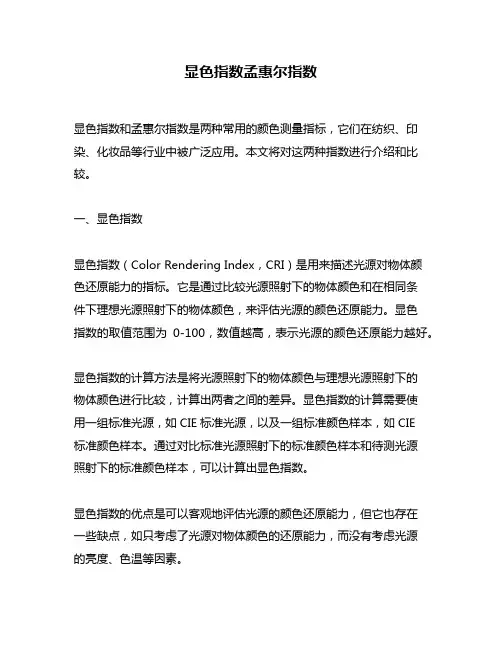 显色指数孟惠尔指数

显色指数和孟惠尔指数是两种常用的颜色测量指标，它们在纺织、印染、化妆品等行业中被广泛应用。本文将对这两种指数进行介绍和比较。

一、显色指数

显色指数（Color Rendering Index，CRI）是用来描述光源对物体颜色还原能力的指标。它是通过比较光源照射下的物体颜色和在相同条件下理想光源照射下的物体颜色，来评估光源的颜色还原能力。显色指数的取值范围为 0-100，数值越高，表示光源的颜色还原能力越好。

显色指数的计算方法是将光源照射下的物体颜色与理想光源照射下的物体颜色进行比较，计算出两者之间的差异。显色指数的计算需要使用一组标准光源，如 CIE 标准光源，以及一组标准颜色样本，如 CIE 标准颜色样本。通过对比标准光源照射下的标准颜色样本和待测光源照射下的标准颜色样本，可以计算出显色指数。

显色指数的优点是可以客观地评估光源的颜色还原能力，但它也存在一些缺点，如只考虑了光源对物体颜色的还原能力，而没有考虑光源的亮度、色温等因素。